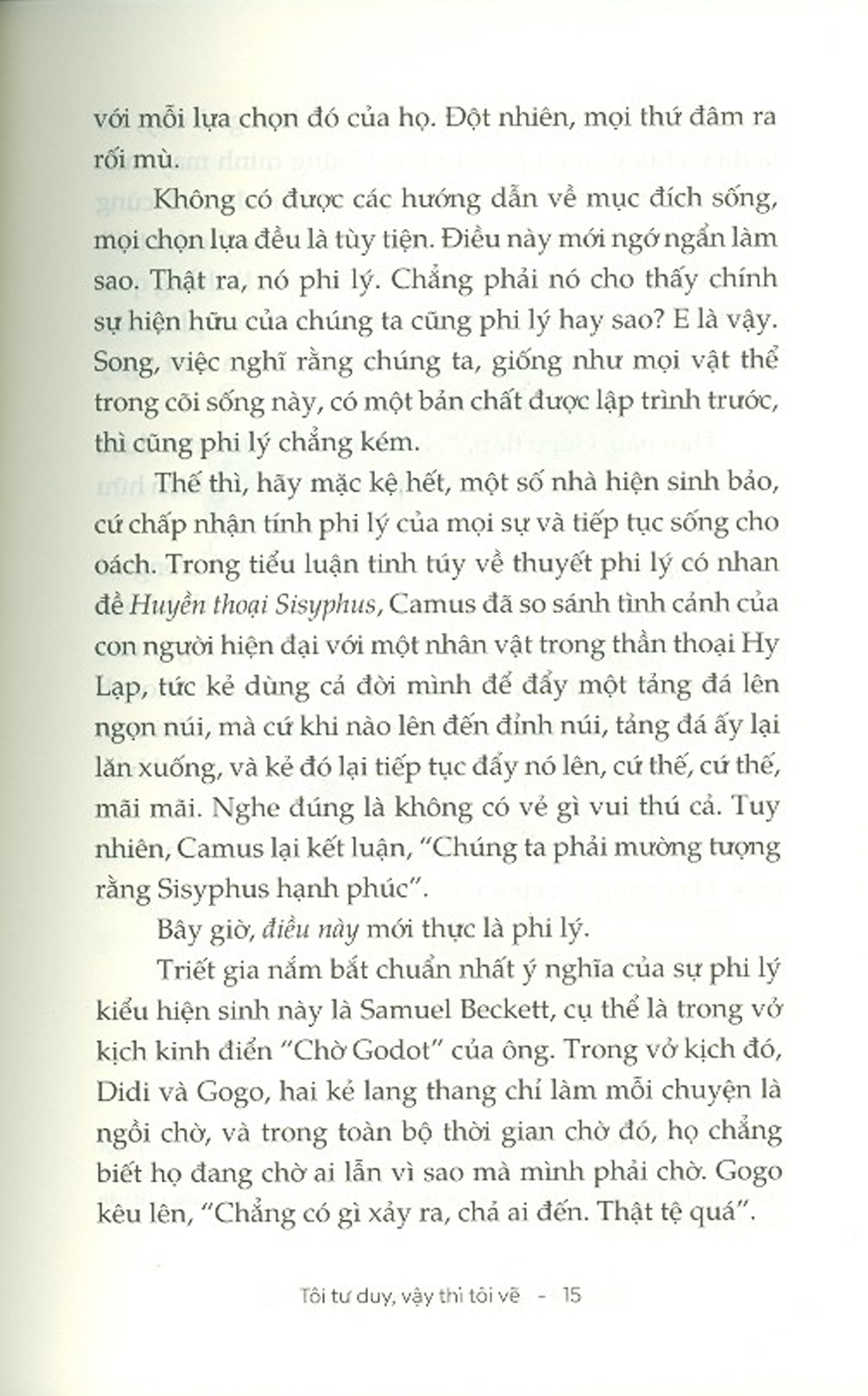 với mỗi lựa chọn đó của họ. Đột nhiên, mọi thứ đâm ra rối mù.

Không có được các hướng dẫn về mục đích sống, mọi chọn lựa đều là tùy tiện. Điều này mới ngớ ngẩn làm sao. Thật ra, nó phi lý. Chẳng phải nó cho thấy chính sự hiện hữu của chúng ta cũng phi lý hay sao? E là vậy. Song, việc nghĩ rằng chúng ta, giống như mọi vật thể trong cõi sống này, có một bản chất được lập trình trước, thì cũng phi lý chẳng kém.

Thế thì, hãy mặc kệ hết, một số nhà hiện sinh bảo, cứ chấp nhận tính phi lý của mọi sự và tiếp tục sống cho oách. Trong tiểu luận tinh túy về thuyết phi lý có nhan đề Huyền thoại Sisyphus, Camus đã so sánh tình cảnh của con người hiện đại với một nhân vật trong thần thoại Hy Lạp, tức kẻ dùng cả đời mình để đẩy một tảng đá lên ngọn núi, mà cứ khi nào lên đến đỉnh núi, tảng đá ấy lại lăn xuống, và kẻ đó lại tiếp tục đẩy nó lên, cứ thế, cứ thế, mãi mãi. Nghe đúng là không có vẻ gì vui thú cả. Tuy nhiên, Camus lại kết luận, "Chúng ta phải mường tượng rằng Sisyphus hạnh phúc".

Bây giờ, điều này mới thực là phi lý.

Triết gia nắm bắt chuẩn nhất ý nghĩa của sự phi lý kiểu hiện sinh này là Samuel Beckett, cụ thể là trong vở kịch kinh điển "Chờ Godot" của ông. Trong vở kịch đó, Didi và Gogo, hai kẻ lang thang chỉ làm mỗi chuyện là ngồi chờ, và trong toàn bộ thời gian chờ đó, họ chẳng biết họ đang chờ ai lẫn vì sao mà mình phải chờ. Gogo kêu lên, "Chẳng có gì xảy ra, chả ai đến. Thật tệ quá".

Tôi tư duy, vậy thì tôi vẽ - 15